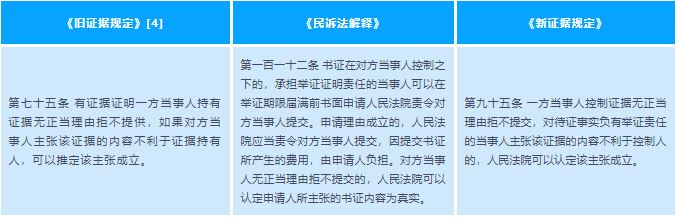 | 《旧证据规定》[4] | 《民诉法解释》 | 《新证据规定》 |
|---|---|---|
| 第七十五条 有证据证明一方当事人持有证据无正当理由拒不提供，如果对方当事人主张该证据的内容不利于证据持有人，可以推定该主张成立。 | 第一百一十二条 书证在对方当事人控制之下的，承担举证证明责任的当事人可以在举证期限届满前书面申请人民法院责令对方当事人提交。申请理由成立的，人民法院应当责令对方当事人提交，因提交书证所产生的费用，由申请人负担。对方当事人无正当理由拒不提交的，人民法院可以认定申请人所主张的书证内容为真实。 | 第九十五条 一方当事人控制证据无正当理由拒不提交，对待证事实负有举证责任的当事人主张该证据的内容不利于控制人的，人民法院可以认定该主张成立。 |